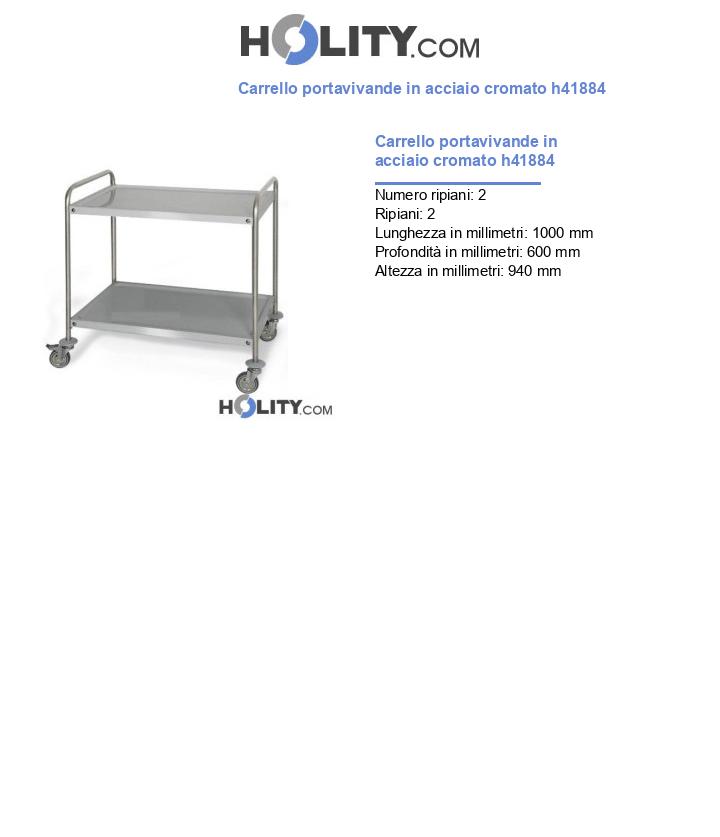 HOLITY.COM

Carrello portavivande in acciaio cromato h41884

HOLITY.COM

Carrello portavivande in acciaio cromato h41884

Numero ripiani: 2
Ripiani: 2
Lunghezza in millimetri: 1000 mm
Profondità in millimetri: 600 mm
Altezza in millimetri: 940 mm